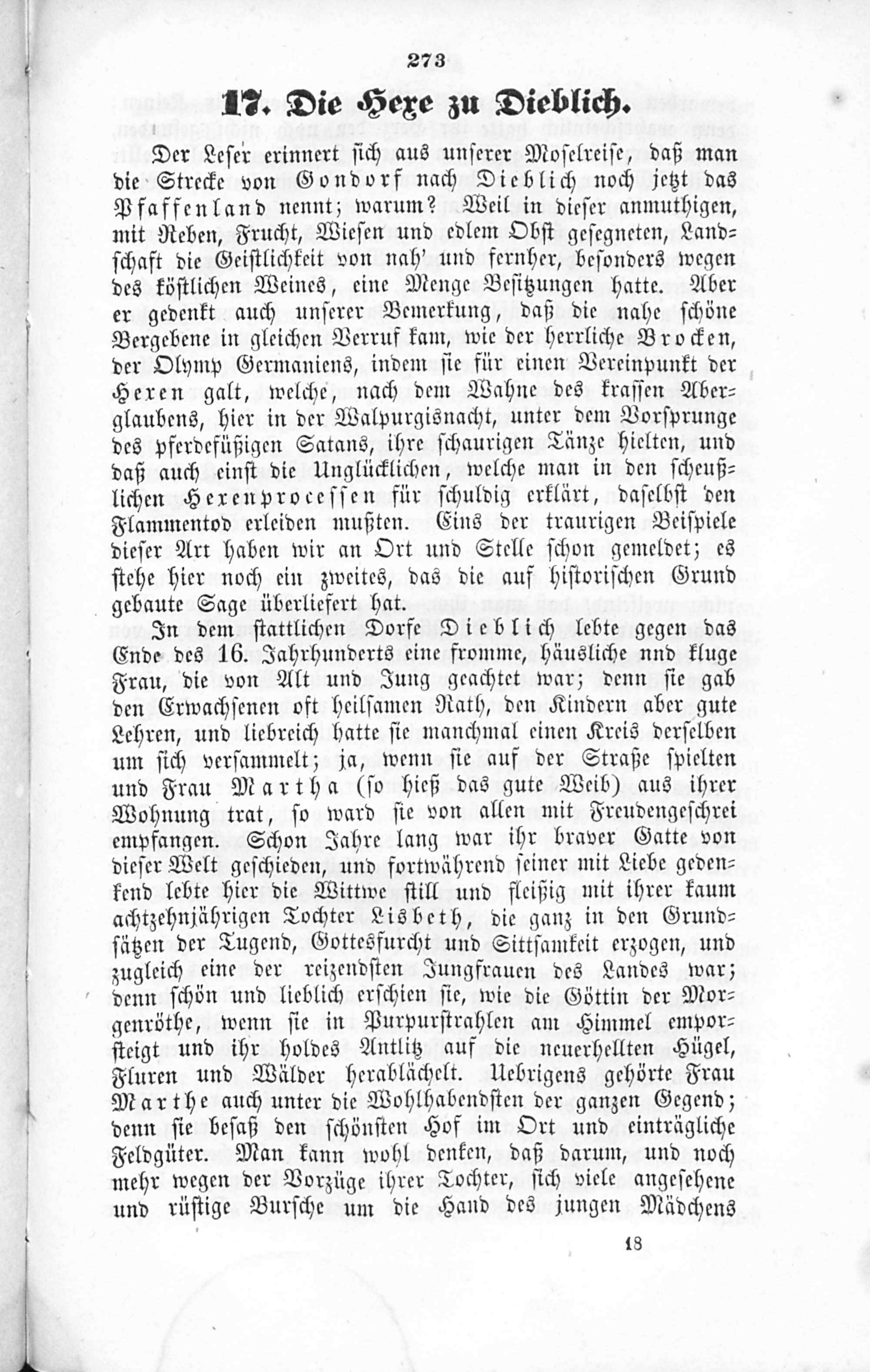 273

17. Die Hexe zu Dieblich.

Der Leser erinnert sich aus unserer Moselreise, daß man die Strecke von Gondorf nach Dieblich noch jetzt das Pfaffenland nennt; warum? Weil in dieser anmuthigen, mit Reben, Frucht, Wiesen und edlem Obst gesegneten, Landschaft die Geistlichkeit von nah' und fernher, besonders wegen des köstlichen Weines, eine Menge Besitzungen hatte. Aber er gedenkt auch unserer Bemerkung, daß die nahe schöne Bergebene in gleichen Verruf kam, wie der herrliche Brocken, der Olymp Germaniens, indem sie für einen Vereinpunkt der Hexen galt, welche, nach dem Wahne des krassen Aberglaubens, hier in der Walpurgisnacht, unter dem Vorsprunge des pferdefüßigen Satans, ihre schaurigen Tänze hielten, und daß auch einst die Unglücklichen, welche man in den scheußlichen Hexenprocessen für schuldig erklärt, daselbst den Flammentod erleiden mußten. Eins der traurigen Beispiele dieser Art haben wir an Ort und Stelle schon gemeldet; es stehe hier noch ein zweites, das die auf historischen Grund gebaute Sage überliefert hat.

In dem stattlichen Dorfe Dieblich lebte gegen das Ende des 16. Jahrhunderts eine fromme, häusliche nnd kluge Frau, die von Alt und Jung geachtet war; denn sie gab den Erwachsenen oft heilsamen Rath, den Kindern aber gute Lehren, und liebreich hatte sie manchmal einen Kreis derselben um sich versammelt; ja, wenn sie auf der Straße spielten und Frau Martha (so hieß das gute Weib) aus ihrer Wohnung trat, so ward sie von allen mit Freudengeschrei empfangen. Schon Jahre lang war ihr braver Gatte von dieser Welt geschieden, und fortwährend seiner mit Liebe gedenkend lebte hier die Wittwe still und fleißig mit ihrer kaum achtzehnjährigen Tochter Lisbeth, die ganz in den Grundsätzen der Tugend, Gottesfurcht und Sittsamkeit erzogen, und zugleich eine der reizendsten Jungfrauen des Landes war; denn schön und lieblich erschien sie, wie die Göttin der Morgenröthe, wenn sie in Purpurstrahlen am Himmel emporsteigt und ihr holdes Antlitz auf die neuerhellten Hügel, Fluren und Wälder herablächelt. Uebrigens gehörte Frau Marthe auch unter die Wohlhabendsten der ganzen Gegend; denn sie besaß den schönsten Hof im Ort und einträgliche Feldgüter. Man kann wohl denken, daß darum, und noch mehr wegen der Vorzüge ihrer Tochter, sich viele angesehene und rüstige Bursche um die Hand des jungen Mädchens

18